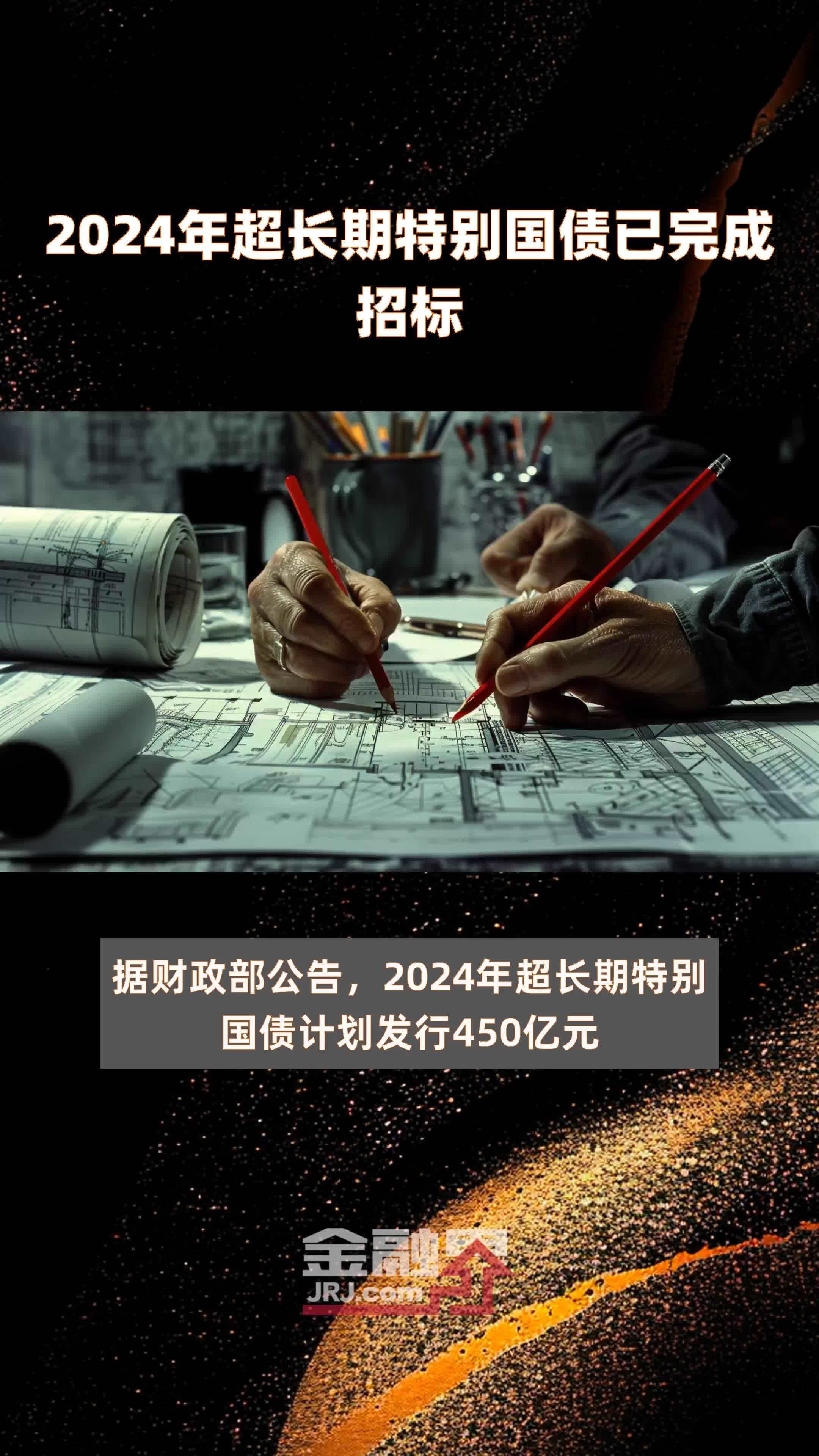 2024年超长期特别国债已完成招标

据财政部公告，2024年超长期特别国债计划发行450亿元

金融界
JRJ.com